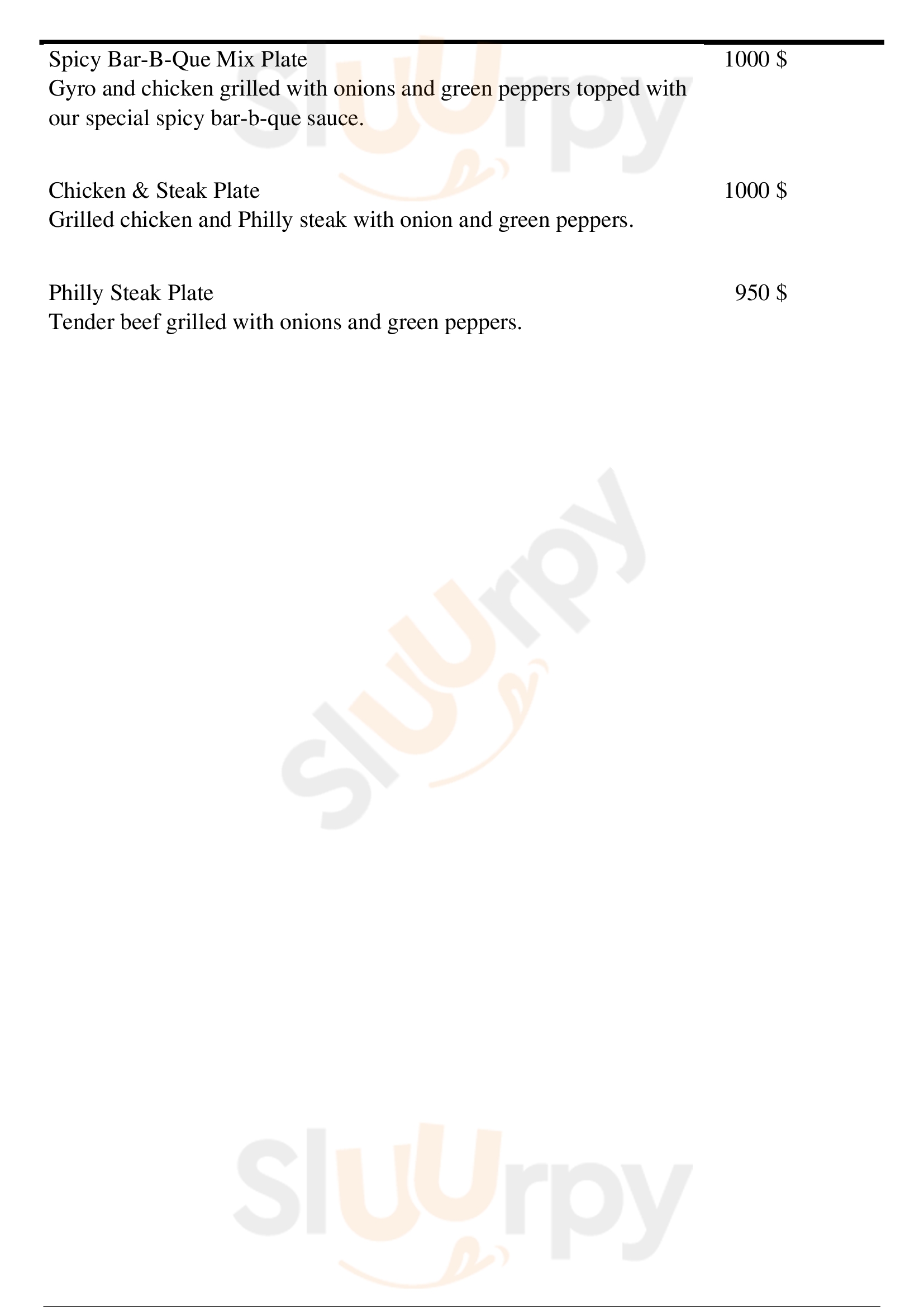 Spicy Bar-B-Que Mix Plate 1000 $
Gyro and chicken grilled with onions and green peppers topped with our special spicy bar-b-que sauce.

Chicken & Steak Plate 1000 $
Grilled chicken and Philly steak with onion and green peppers.

Philly Steak Plate 950 $
Tender beef grilled with onions and green peppers.

Sluurpy